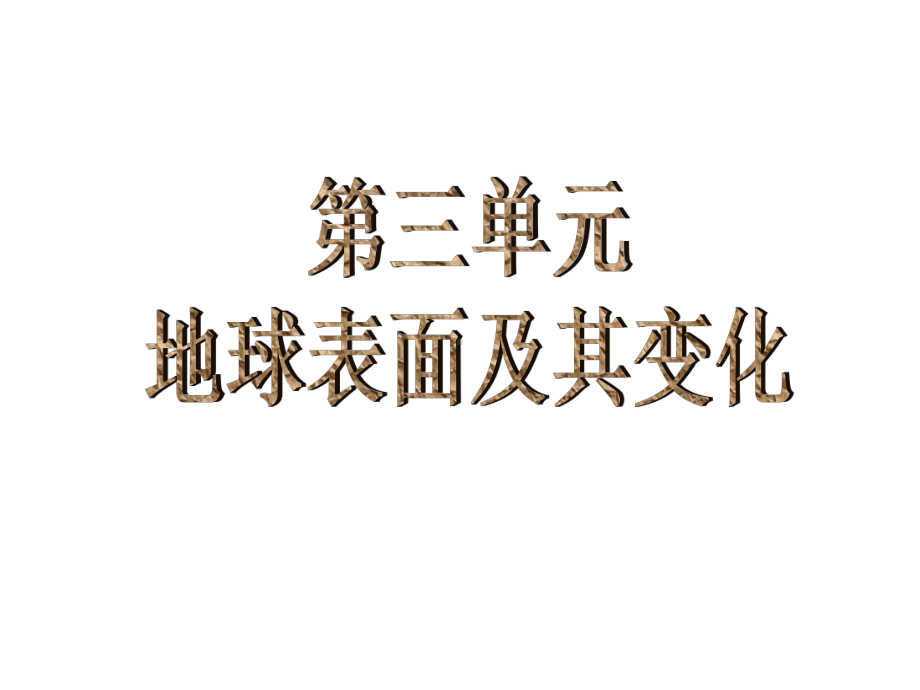 第三单元
地球表面及其变化